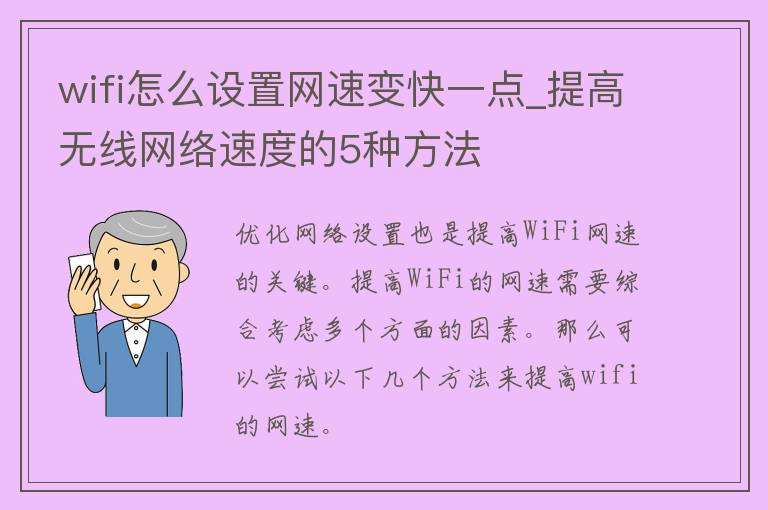 wifi怎么设置网速变快一点_提高无线网络速度的5种方法

优化网络设置也是提高WiFi网速的关键。提高WiFi的网速需要综合考虑多个方面的因素。那么可以尝试以下几个方法来提高wifi的网速。